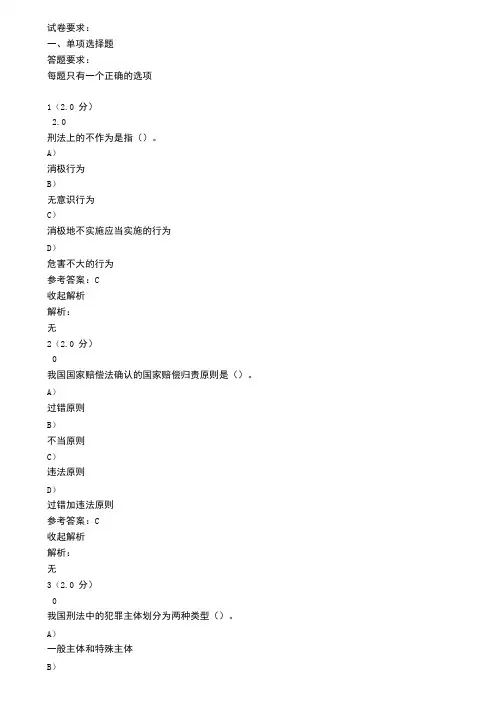 试卷要求：
一、单项选择题
答题要求：
每题只有一个正确的选项

1（2.0 分）
2.0
刑法上的不作为是指（）。
A）
消极行为
B）
无意识行为
C）
消极地不实施应当实施的行为
D）
危害不大的行为
参考答案：C
收起解析
解析：
无
2（2.0 分）
0
我国国家赔偿法确认的国家赔偿归责原则是（）。
A）
过错原则
B）
不当原则
C）
违法原则
D）
过错加违法原则
参考答案：C
收起解析
解析：
无
3（2.0 分）
0
我国刑法中的犯罪主体划分为两种类型（）。
A）
一般主体和特殊主体
B）